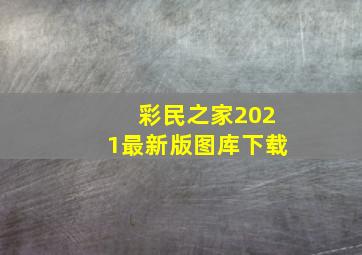 彩民之家2021最新版图库下载